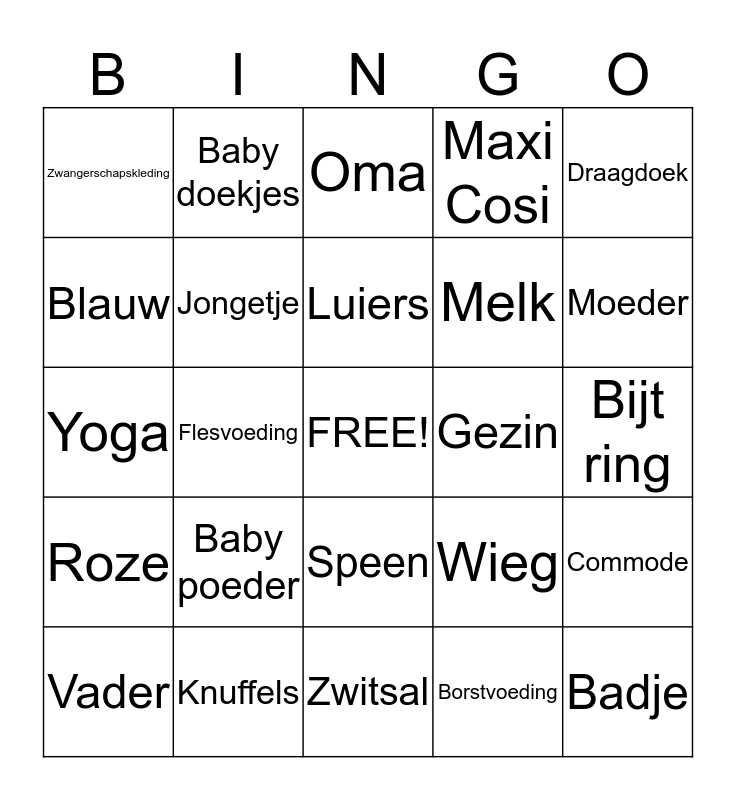 | B | I | N | G | O |
|---|---|---|---|---|
| Zwangerschapskleding | Baby doekjes | Oma | Maxi Cosi | Draagdoek |
| Blauw | Jongetje | Luiers | Melk | Moeder |
| Yoga | Flesvoeding | FREE! | Gezin | Bijt ring |
| Roze | Baby poeder | Speen | Wieg | Commode |
| Vader | Knuffels | Zwitsal | Borstvoeding | Badje |